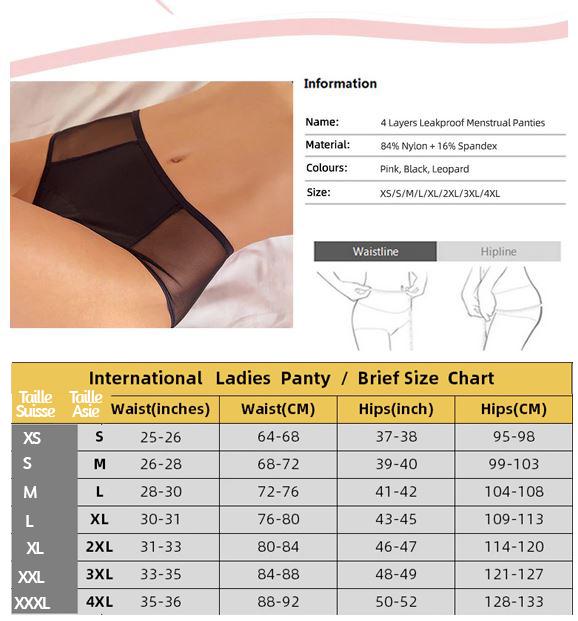 Information

| Name: | 4 Layers Leakproof Menstrual Panties |
|---|---|
| Material: | 84% Nylon + 16% Spandex |
| Colours: | Pink, Black, Leopard |
| Size: | XS/S/M/L/XL/2XL/3XL/4XL |

Waistline Hipline

International Ladies Panty / Brief Size Chart

| Taille Suisse | Taille Asie | Waist(inches) | Waist(CM) | Hips(inch) | Hips(CM) |
|---|---|---|---|---|---|
| XS | S | 25-26 | 64-68 | 37-38 | 95-98 |
| S | M | 26-28 | 68-72 | 39-40 | 99-103 |
| M | L | 28-30 | 72-76 | 41-42 | 104-108 |
| L | XL | 30-31 | 76-80 | 43-45 | 109-113 |
| XL | 2XL | 31-33 | 80-84 | 46-47 | 114-120 |
| XXL | 3XL | 33-35 | 84-88 | 48-49 | 121-127 |
| XXXL | 4XL | 35-36 | 88-92 | 50-52 | 128-133 |